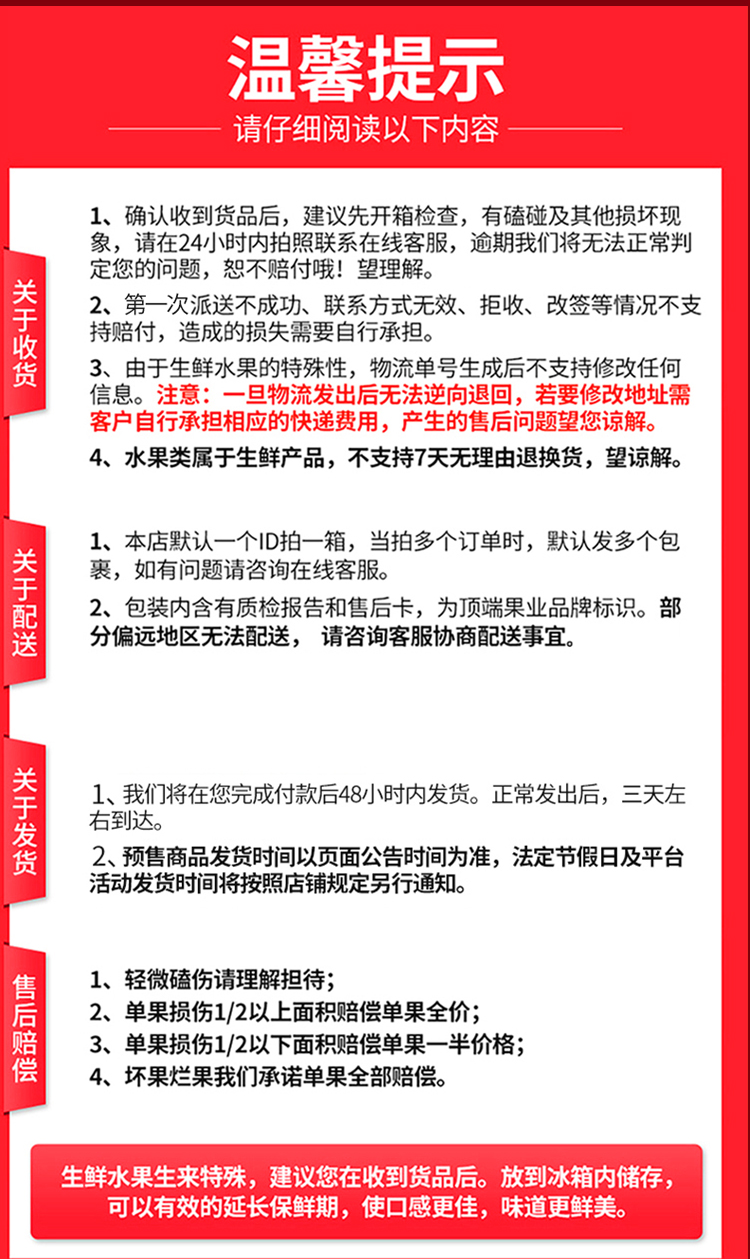 温馨提示

请仔细阅读以下内容

关于收货

1、确认收到货品后，建议先开箱检查，有磕碰及其他损坏现象，请在24小时内拍照联系在线客服，逾期我们将无法正常判定您的问题，恕不赔付哦！望理解。

2、第一次派送不成功、联系方式无效、拒收、改签等情况不支持赔付，造成的损失需要自行承担。

3、由于生鲜水果的特殊性，物流单号生成后不支持修改任何信息。注意：一旦物流发出后无法逆向退回，若要修改地址需客户自行承担相应的快递费用，产生的售后问题望您谅解。

4、水果类属于生鲜产品，不支持7天无理由退换货，望谅解。

关于配送

1、本店默认一个ID拍一箱，当拍多个订单时，默认发多个包裹，如有问题请咨询在线客服。

2、包装内含有质检报告和售后卡，为顶端果业品牌标识。部分偏远地区无法配送， 请咨询客服协商配送事宜。

关于发货

1、我们将在您完成付款后48小时内发货。正常发出后，三天左右到达。

2、预售商品发货时间以页面公告时间为准，法定节假日及平台活动发货时间将按照店铺规定另行通知。

售后赔偿

1、轻微磕伤请理解担待；
2、单果损伤1/2以上面积赔偿单果全价；
3、单果损伤1/2以下面积赔偿单果一半价格；
4、坏果烂果我们承诺单果全部赔偿。

生鲜水果生来特殊，建议您在收到货品后。放到冰箱内储存，可以有效的延长保鲜期，使口感更佳，味道更鲜美。